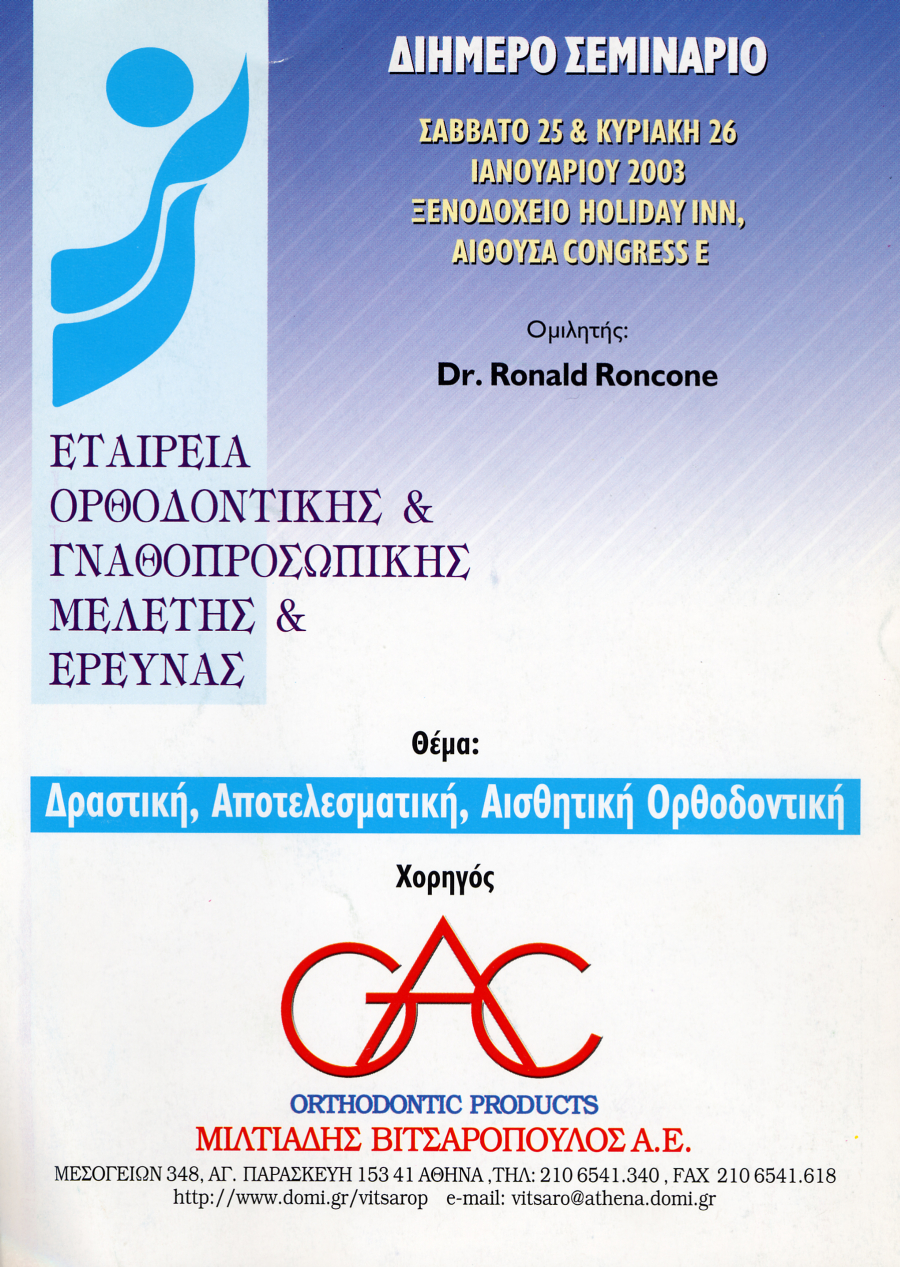 ΔΙΗΜΕΡΟ ΣΕΜΙΝΑΡΙΟ

ΣΑΒΒΑΤΟ 25 & ΚΥΡΙΑΚΗ 26 ΙΑΝΟΥΑΡΙΟΥ 2003 ΞΕΝΟΔΟΧΕΙΟ HOLIDAY INN, ΑΙΘΟΥΣΑ CONGRESS E

Ομιλητής:

Dr. Ronald Roncone

ΕΤΑΙΡΕΙΑ ΟΡΘΟΔΟΝΤΙΚΗΣ & ΓΝΑΘΟΠΡΟΣΩΠΙΚΗΣ ΜΕΛΕΤΗΣ & ΕΡΕΥΝΑΣ

Θέμα:

Δραστική, Αποτελεσματική, Αισθητική Ορθοδοντική

Χορηγός

GAC

ORTHODONTIC PRODUCTS

ΜΙΛΤΙΑΔΗΣ ΒΙΤΣΑΡΟΠΟΥΛΟΣ Α.Ε.

ΜΕΣΟΓΕΙΩΝ 348, ΑΓ. ΠΑΡΑΣΚΕΥΗ 153 41 ΑΘΗΝΑ ,ΤΗΛ: 210 6541.340 , FAX 210 6541.618
http://www.domi.gr/vitsarop e-mail: vitsaro@athena.domi.gr